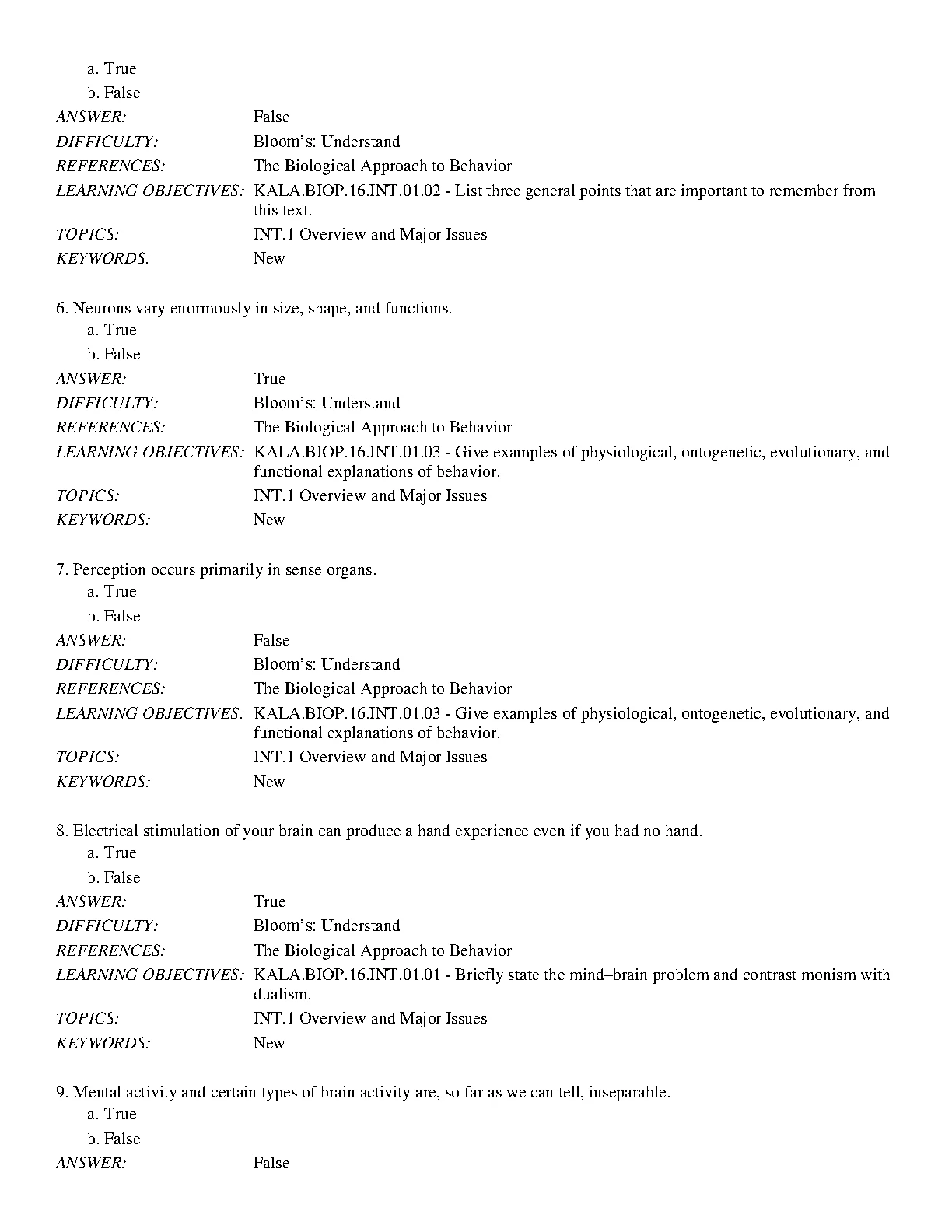 a. True
b. False
ANSWER: False
DIFFICULTY: Bloom's: Understand
REFERENCES: The Biological Approach to Behavior
LEARNING OBJECTIVES: KALA.BIOP.16.INT.01.02 - List three general points that are important to remember from this text.
TOPICS: INT.1 Overview and Major Issues
KEYWORDS: New

6. Neurons vary enormously in size, shape, and functions.
a. True
b. False
ANSWER: True
DIFFICULTY: Bloom's: Understand
REFERENCES: The Biological Approach to Behavior
LEARNING OBJECTIVES: KALA.BIOP.16.INT.01.03 - Give examples of physiological, ontogenetic, evolutionary, and functional explanations of behavior.
TOPICS: INT.1 Overview and Major Issues
KEYWORDS: New

7. Perception occurs primarily in sense organs.
a. True
b. False
ANSWER: False
DIFFICULTY: Bloom's: Understand
REFERENCES: The Biological Approach to Behavior
LEARNING OBJECTIVES: KALA.BIOP.16.INT.01.03 - Give examples of physiological, ontogenetic, evolutionary, and functional explanations of behavior.
TOPICS: INT.1 Overview and Major Issues
KEYWORDS: New

8. Electrical stimulation of your brain can produce a hand experience even if you had no hand.
a. True
b. False
ANSWER: True
DIFFICULTY: Bloom's: Understand
REFERENCES: The Biological Approach to Behavior
LEARNING OBJECTIVES: KALA.BIOP.16.INT.01.01 - Briefly state the mind–brain problem and contrast monism with dualism.
TOPICS: INT.1 Overview and Major Issues
KEYWORDS: New

9. Mental activity and certain types of brain activity are, so far as we can tell, inseparable.
a. True
b. False
ANSWER: False